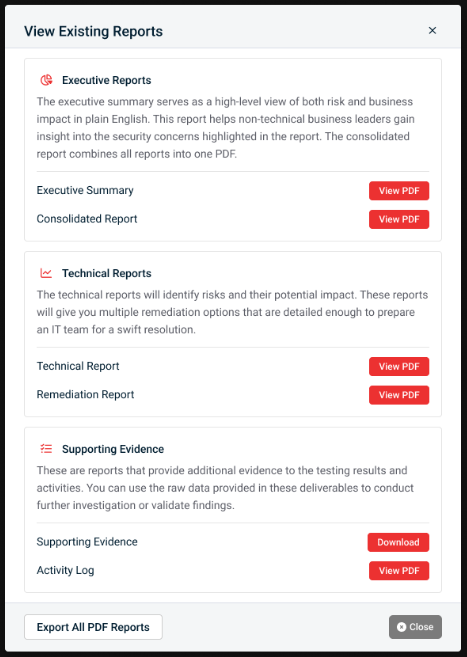 View Existing Reports ×

Executive Reports

The executive summary serves as a high-level view of both risk and business impact in plain English. This report helps non-technical business leaders gain insight into the security concerns highlighted in the report. The consolidated report combines all reports into one PDF.

Executive Summary View PDF

Consolidated Report View PDF

Technical Reports

The technical reports will identify risks and their potential impact. These reports will give you multiple remediation options that are detailed enough to prepare an IT team for a swift resolution.

Technical Report View PDF

Remediation Report View PDF

Supporting Evidence

These are reports that provide additional evidence to the testing results and activities. You can use the raw data provided in these deliverables to conduct further investigation or validate findings.

Supporting Evidence Download

Activity Log View PDF

Export All PDF Reports

Close